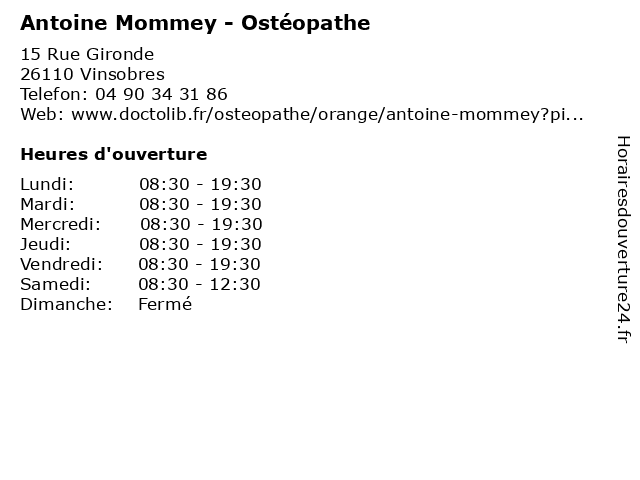 Antoine Mommey - Ostéopathe

15 Rue Gironde
26110 Vinsobres
Telefon: 04 90 34 31 86
Web: www.doctolib.fr/osteopathe/orange/antoine-mommey?pi...

Heures d'ouverture

| | |
|---|---|
| Lundi: | 08:30 - 19:30 |
| Mardi: | 08:30 - 19:30 |
| Mercredi: | 08:30 - 19:30 |
| Jeudi: | 08:30 - 19:30 |
| Vendredi: | 08:30 - 19:30 |
| Samedi: | 08:30 - 12:30 |
| Dimanche: | Fermé |

Horairesdouverture24.fr